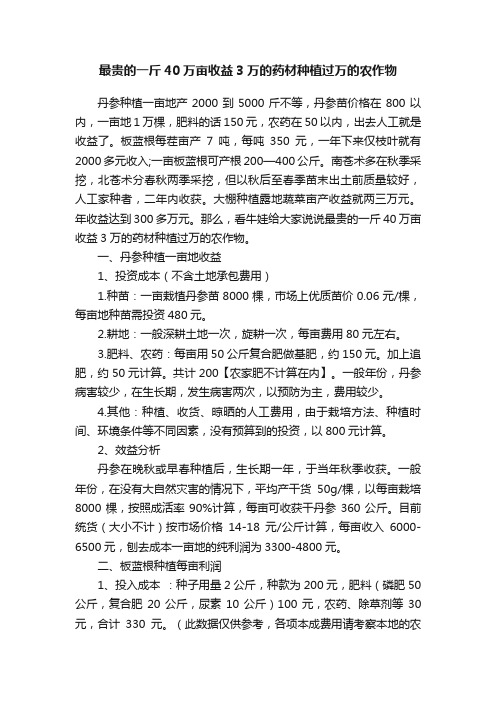 最贵的一斤40万亩收益3万的药材种植过万的农作物

丹参种植一亩地产 2000 到 5000 斤不等，丹参苗价格在 800 以内，一亩地 1 万棵，肥料的话 150 元，农药在 50 以内，出去人工就是收益了。板蓝根每茬亩产 7 吨，每吨 350 元，一年下来仅枝叶就有 2000 多元收入;一亩板蓝根可产根 200—400 公斤。南苍术多在秋季采挖，北苍术分春秋两季采挖，但以秋后至春季苗末出土前质量较好，人工家种者，二年内收获。大棚种植露地蔬菜亩产收益就两三万元。年收益达到 300 多万元。那么，看牛娃给大家说说最贵的一斤 40 万亩收益 3 万的药材种植过万的农作物。

一、丹参种植一亩地收益

1、投资成本（不含土地承包费用）

1.种苗：一亩栽植丹参苗 8000 棵，市场上优质苗价 0.06 元/棵，每亩地种苗需投资 480 元。

2.耕地：一般深耕土地一次，旋耕一次，每亩费用 80 元左右。

3.肥料、农药：每亩用 50 公斤复合肥做基肥，约 150 元。加上追肥，约 50 元计算。共计 200【农家肥不计算在内】。一般年份，丹参病害较少，在生长期，发生病害两次，以预防为主，费用较少。

4.其他：种植、收货、晾晒的人工费用，由于栽培方法、种植时间、环境条件等不同因素，没有预算到的投资，以 800 元计算。

2、效益分析

丹参在晚秋或早春种植后，生长期一年，于当年秋季收获。一般年份，在没有大自然灾害的情况下，平均产干货 50g/棵，以每亩栽培 8000 棵，按照成活率 90%计算，每亩可收获干丹参 360 公斤。目前统货（大小不计）按市场价格 14-18 元/公斤计算，每亩收入 6000-6500 元，刨去成本一亩地的纯利润为 3300-4800 元。

二、板蓝根种植每亩利润

1、投入成本 ：种子用量 2 公斤，种款为 200 元，肥料（磷肥 50 公斤，复合肥 20 公斤，尿素 10 公斤）100 元，农药、除草剂等 30 元，合计 330 元。（此数据仅供参考，各项本成费用请考察本地的农